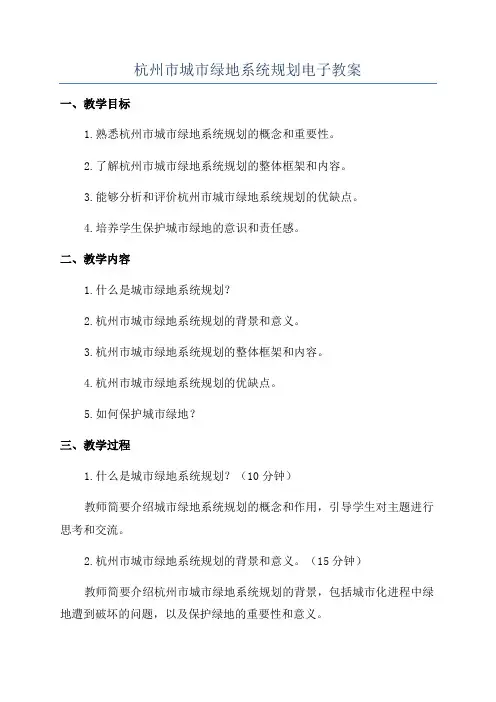 杭州市城市绿地系统规划电子教案

一、教学目标

1.熟悉杭州市城市绿地系统规划的概念和重要性。

2.了解杭州市城市绿地系统规划的整体框架和内容。

3.能够分析和评价杭州市城市绿地系统规划的优缺点。

4.培养学生保护城市绿地的意识和责任感。

二、教学内容

1.什么是城市绿地系统规划?

2.杭州市城市绿地系统规划的背景和意义。

3.杭州市城市绿地系统规划的整体框架和内容。

4.杭州市城市绿地系统规划的优缺点。

5.如何保护城市绿地？

三、教学过程

1.什么是城市绿地系统规划？（10分钟）

教师简要介绍城市绿地系统规划的概念和作用，引导学生对主题进行思考和交流。

2.杭州市城市绿地系统规划的背景和意义。（15分钟）

教师简要介绍杭州市城市绿地系统规划的背景，包括城市化进程中绿地遭到破坏的问题，以及保护绿地的重要性和意义。